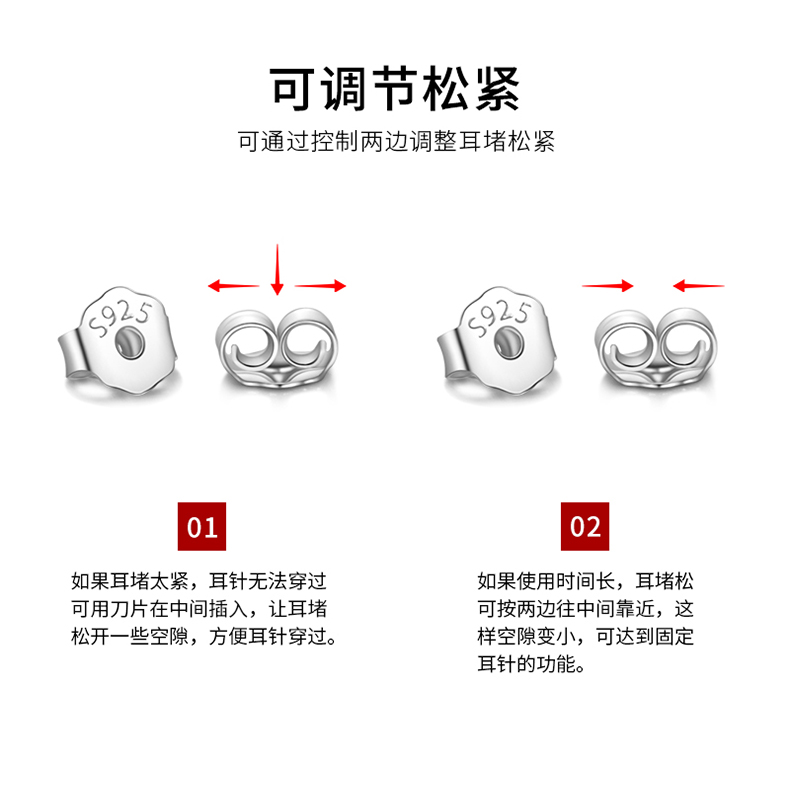 可调节松紧

可通过控制两边调整耳堵松紧

S925

S925

01

如果耳堵太紧，耳针无法穿过可用刀片在中间插入，让耳堵松开一些空隙，方便耳针穿过。

02

如果使用时间长，耳堵松可按两边往中间靠近，这样空隙变小，可达到固定耳针的功能。